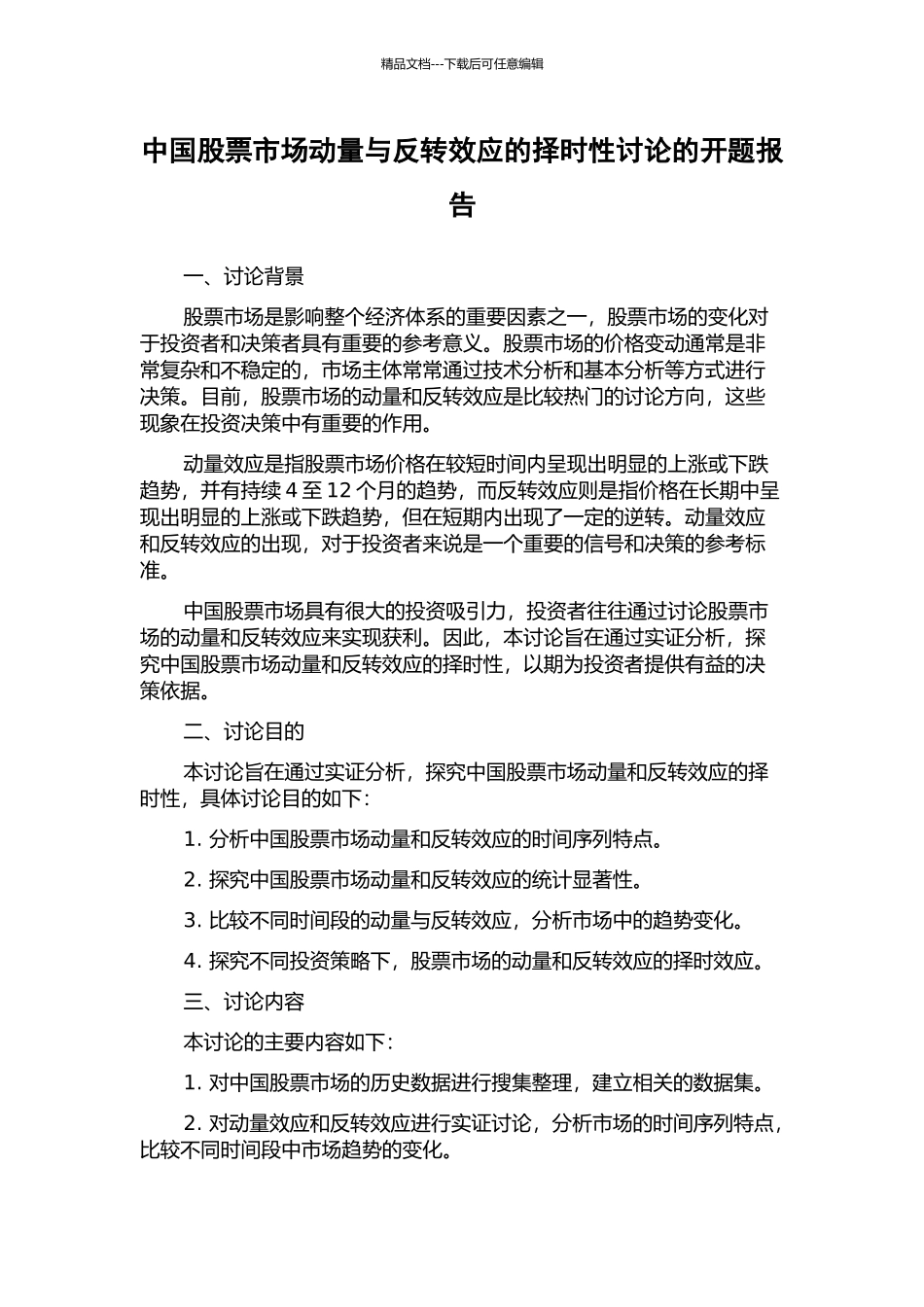 精品文档---下载后可任意编辑

中国股票市场动量与反转效应的择时性讨论的开题报告

一、讨论背景

股票市场是影响整个经济体系的重要因素之一，股票市场的变化对于投资者和决策者具有重要的参考意义。股票市场的价格变动通常是非常复杂和不稳定的，市场主体常常通过技术分析和基本分析等方式进行决策。目前，股票市场的动量和反转效应是比较热门的讨论方向，这些现象在投资决策中有重要的作用。

动量效应是指股票市场价格在较短时间内呈现出明显的上涨或下跌趋势，并有持续4至12个月的趋势，而反转效应则是指价格在长期中呈现出明显的上涨或下跌趋势，但在短期内出现了一定的逆转。动量效应和反转效应的出现，对于投资者来说是一个重要的信号和决策的参考标准。

中国股票市场具有很大的投资吸引力，投资者往往通过讨论股票市场的动量和反转效应来实现获利。因此，本讨论旨在通过实证分析，探究中国股票市场动量和反转效应的择时性，以期为投资者提供有益的决策依据。

二、讨论目的

本讨论旨在通过实证分析，探究中国股票市场动量和反转效应的择时性，具体讨论目的如下：

1.分析中国股票市场动量和反转效应的时间序列特点。

2.探究中国股票市场动量和反转效应的统计显著性。

3.比较不同时间段的动量与反转效应，分析市场中的趋势变化。

4.探究不同投资策略下，股票市场的动量和反转效应的择时效应。

三、讨论内容

本讨论的主要内容如下：

1.对中国股票市场的历史数据进行搜集整理，建立相关的数据集。

2.对动量效应和反转效应进行实证讨论，分析市场的时间序列特点，比较不同时间段中市场趋势的变化。